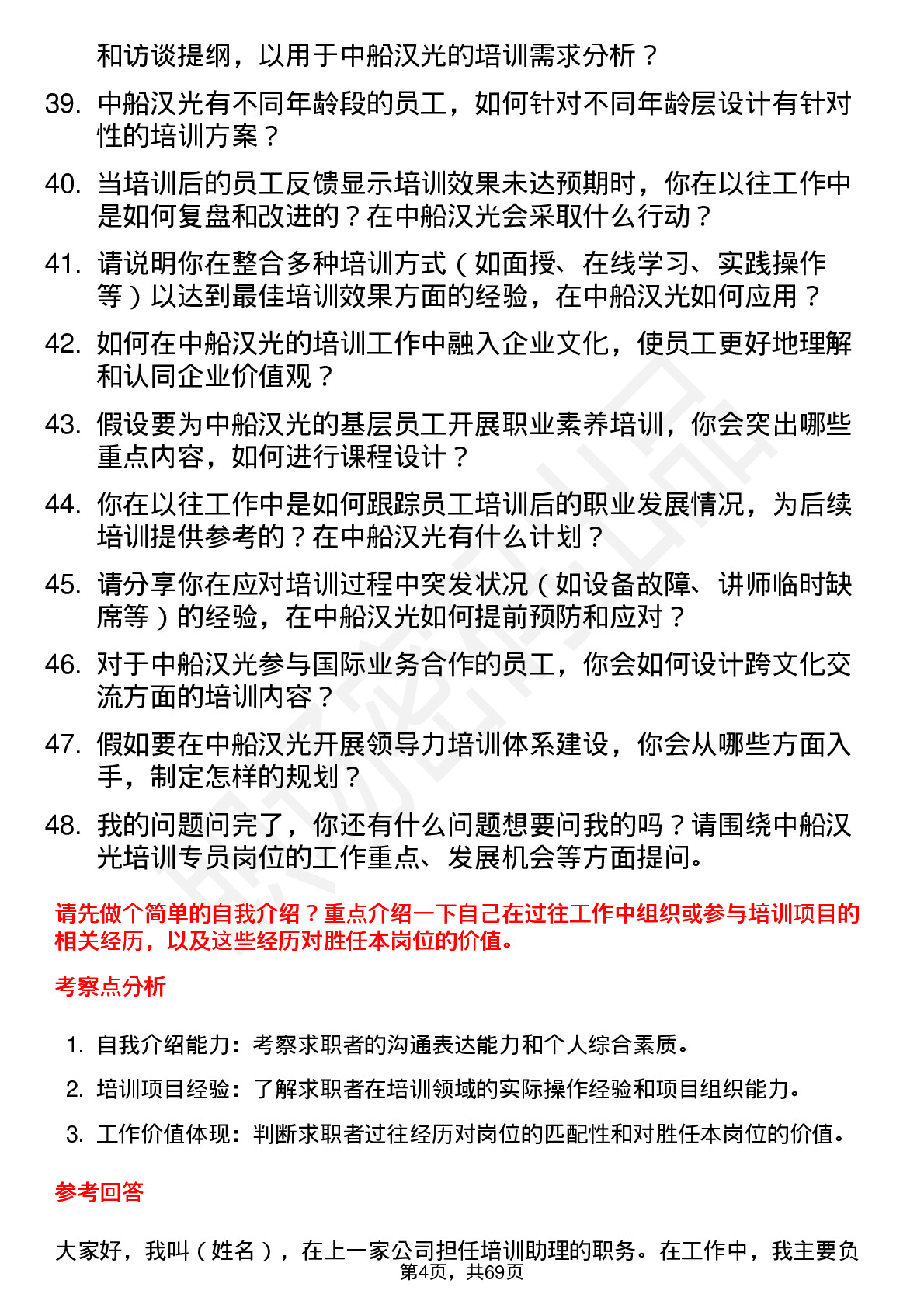 和访谈提纲，以用于中船汉光的培训需求分析？

39. 中船汉光有不同年龄段的员工，如何针对不同年龄层设计有针对性的培训方案？

40. 当培训后的员工反馈显示培训效果未达预期时，你在以往工作中是如何复盘和改进的？在中船汉光会采取什么行动？

41. 请说明你在整合多种培训方式（如面授、在线学习、实践操作等）以达到最佳培训效果方面的经验，在中船汉光如何应用？

42. 如何在中船汉光的培训工作中融入企业文化，使员工更好地理解和认同企业价值观？

43. 假设要为中船汉光的基层员工开展职业素养培训，你会突出哪些重点内容，如何进行课程设计？

44. 你在以往工作中是如何跟踪员工培训后的职业发展情况，为后续培训提供参考的？在中船汉光有什么计划？

45. 请分享你在应对培训过程中突发状况（如设备故障、讲师临时缺席等）的经验，在中船汉光如何提前预防和应对？

46. 对于中船汉光参与国际业务合作的员工，你会如何设计跨文化交流方面的培训内容？

47. 假如要在中船汉光开展领导力培训体系建设，你会从哪些方面入手，制定怎样的规划？

48. 我的问题问完了，你还有什么问题想要问我的吗？请围绕中船汉光培训专员岗位的工作重点、发展机会等方面提问。

请先做个简单的自我介绍？重点介绍一下自己在过往工作中组织或参与培训项目的相关经历，以及这些经历对胜任本岗位的价值。

考察点分析

1. 自我介绍能力：考察求职者的沟通表达能力和个人综合素质。
2. 培训项目经验：了解求职者在培训领域的实际操作经验和项目组织能力。
3. 工作价值体现：判断求职者过往经历对岗位的匹配性和对胜任本岗位的价值。

参考回答

大家好，我叫（姓名），在上一家公司担任培训助理的职务。在工作中，我主要负

第4页，共69页